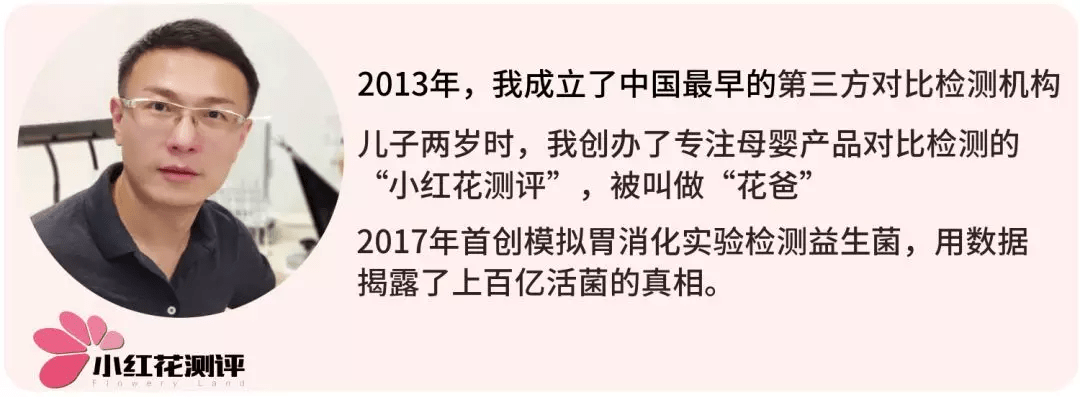 2013年，我成立了中国最早的第三方对比检测机构

儿子两岁时，我创办了专注母婴产品对比检测的“小红花测评”，被叫做“花爸”

2017年首创模拟胃消化实验检测益生菌，用数据揭露了上百亿活菌的真相。

小红花测评
Flowery Land